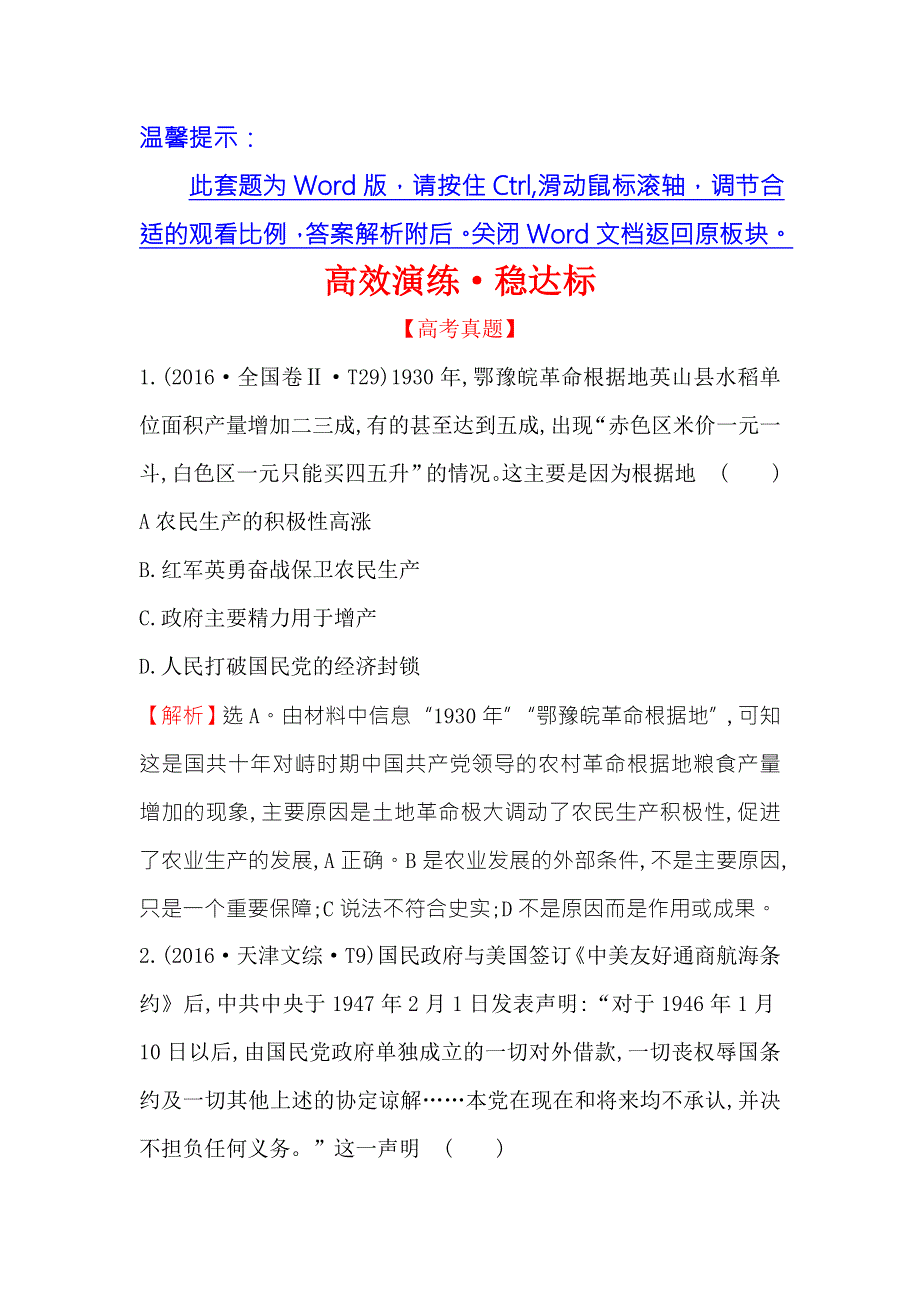 温馨提示：

此套题为 Word 版，请按住 Ctrl,滑动鼠标滚轴，调节合适的观看比例，答案解析附后。关闭 Word 文档返回原板块。

高效演练·稳达标

【高考真题】

1.(2016·全国卷Ⅱ·T29)1930 年,鄂豫皖革命根据地英山县水稻单位面积产量增加二三成,有的甚至达到五成,出现“赤色区米价一元一斗,白色区一元只能买四五升”的情况。这主要是因为根据地 ( )

A 农民生产的积极性高涨

B.红军英勇奋战保卫农民生产

C.政府主要精力用于增产

D.人民打破国民党的经济封锁

【解析】选 A。由材料中信息 “1930 年”“鄂豫皖革命根据地”,可知这是国共十年对峙时期中国共产党领导的农村革命根据地粮食产量增加的现象,主要原因是土地革命极大调动了农民生产积极性,促进了农业生产的发展,A 正确。B 是农业发展的外部条件,不是主要原因,只是一个重要保障;C 说法不符合史实;D 不是原因而是作用或成果。

2.(2016·天津文综·T9)国民政府与美国签订《中美友好通商航海条约》后,中共中央于 1947 年 2 月 1 日发表声明:“对于 1946 年 1 月 10 日以后,由国民党政府单独成立的一切对外借款,一切丧权辱国条约及一切其他上述的协定谅解……本党在现在和将来均不承认,并决不担负任何义务。”这一声明 ( )